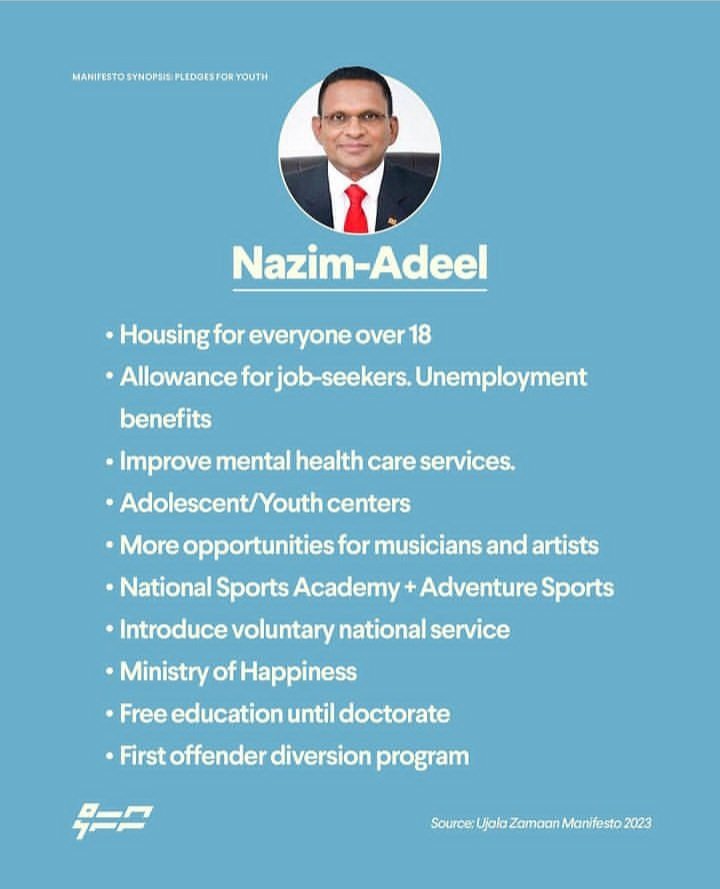 MANIFESTO SYNOPSIS: PLEDGES FOR YOUTH

Nazim-Adeel

• Housing for everyone over 18
• Allowance for job-seekers. Unemployment benefits
• Improve mental health care services.
• Adolescent/Youth centers
• More opportunities for musicians and artists
• National Sports Academy + Adventure Sports
• Introduce voluntary national service
• Ministry of Happiness
• Free education until doctorate
• First offender diversion program

Source: Ujala Zamaan Manifesto 2023